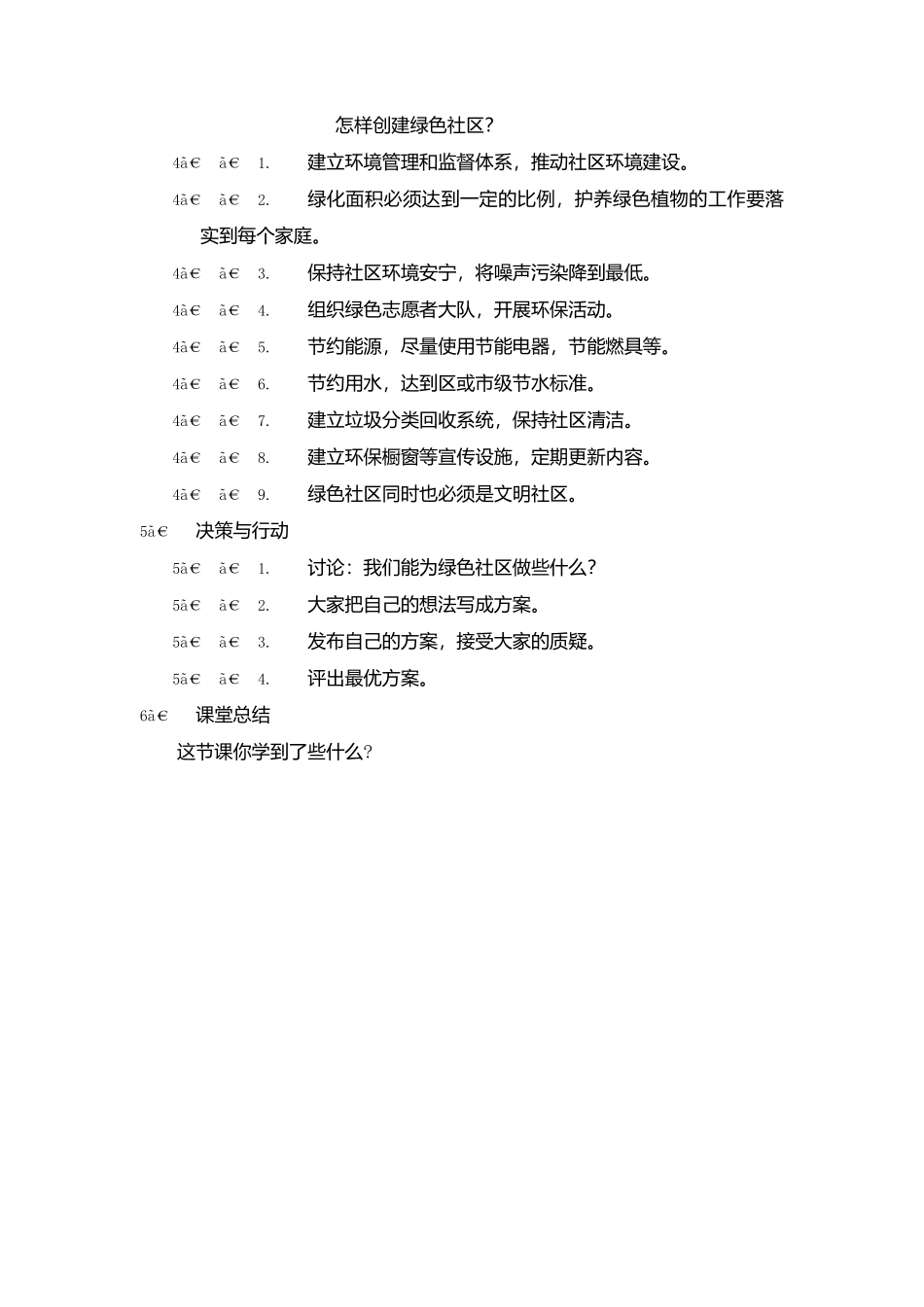 怎样创建绿色社区?

4ã€ ã€ 1. 建立环境管理和监督体系，推动社区环境建设。

4ã€ ã€ 2. 绿化面积必须达到一定的比例，护养绿色植物的工作要落实到每个家庭。

4ã€ ã€ 3. 保持社区环境安宁，将噪声污染降到最低。

4ã€ ã€ 4. 组织绿色志愿者大队，开展环保活动。

4ã€ ã€ 5. 节约能源，尽量使用节能电器，节能燃具等。

4ã€ ã€ 6. 节约用水，达到区或市级节水标准。

4ã€ ã€ 7. 建立垃圾分类回收系统，保持社区清洁。

4ã€ ã€ 8. 建立环保橱窗等宣传设施，定期更新内容。

4ã€ ã€ 9. 绿色社区同时也必须是文明社区。

5ã€ 决策与行动

5ã€ ã€ 1. 讨论：我们能为绿色社区做些什么?

5ã€ ã€ 2. 大家把自己的想法写成方案。

5ã€ ã€ 3. 发布自己的方案，接受大家的质疑。

5ã€ ã€ 4. 评出最优方案。

6ã€ 课堂总结

这节课你学到了些什么?